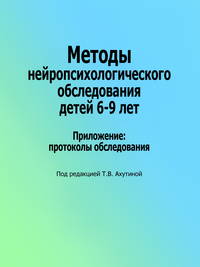 Методы нейропсихологического обследования детей 6-9 лет

Приложение: протоколы обследования

Под редакцией Т.В. Ахутиной